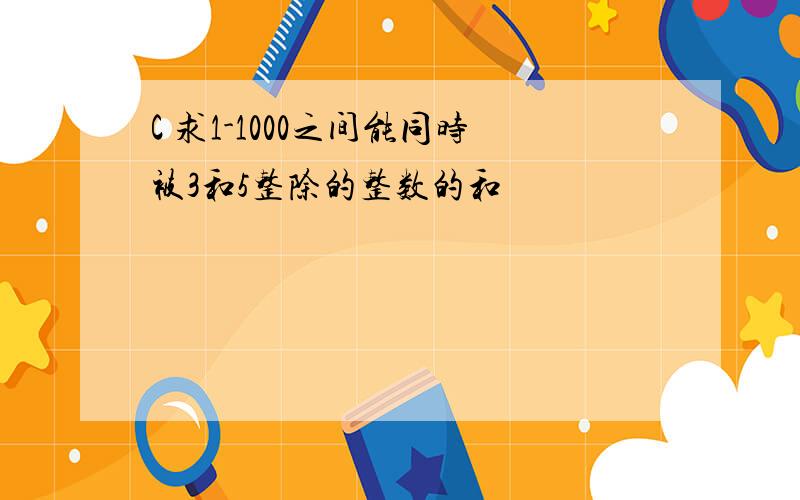 C 求1-1000之间能同時被3和5整除的整数的和